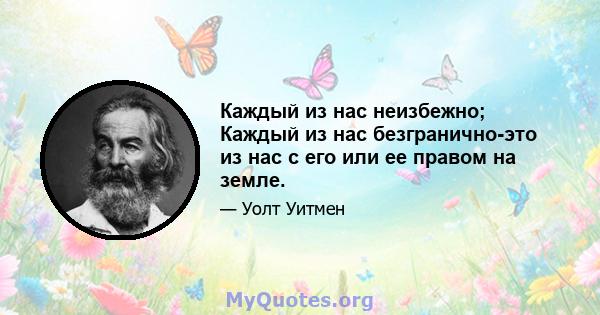 Каждый из нас неизбежно; Каждый из нас безгранично-это из нас с его или ее правом на земле.

— Уолт Уитмен

MyQuotes.org